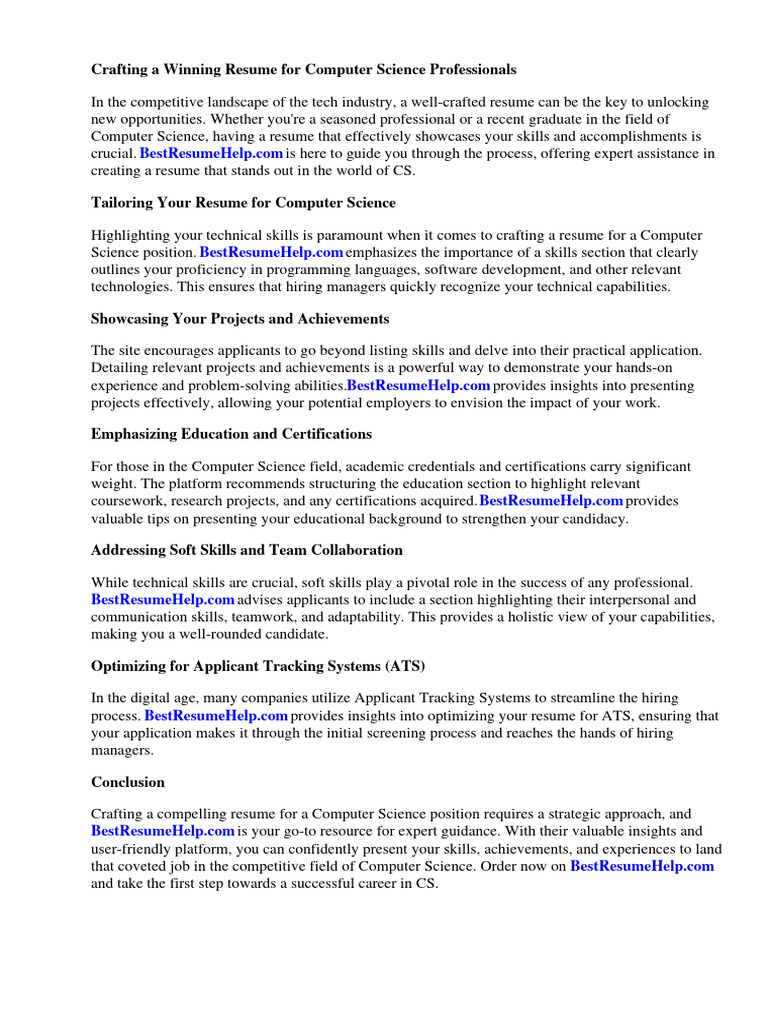 Crafting a Winning Resume for Computer Science Professionals

In the competitive landscape of the tech industry, a well-crafted resume can be the key to unlocking new opportunities. Whether you're a seasoned professional or a recent graduate in the field of Computer Science, having a resume that effectively showcases your skills and accomplishments is crucial. BestResumeHelp.com is here to guide you through the process, offering expert assistance in creating a resume that stands out in the world of CS.

Tailoring Your Resume for Computer Science

Highlighting your technical skills is paramount when it comes to crafting a resume for a Computer Science position. BestResumeHelp.com emphasizes the importance of a skills section that clearly outlines your proficiency in programming languages, software development, and other relevant technologies. This ensures that hiring managers quickly recognize your technical capabilities.

Showcasing Your Projects and Achievements

The site encourages applicants to go beyond listing skills and delve into their practical application. Detailing relevant projects and achievements is a powerful way to demonstrate your hands-on experience and problem-solving abilities.BestResumeHelp.com provides insights into presenting projects effectively, allowing your potential employers to envision the impact of your work.

Emphasizing Education and Certifications

For those in the Computer Science field, academic credentials and certifications carry significant weight. The platform recommends structuring the education section to highlight relevant coursework, research projects, and any certifications acquired. BestResumeHelp.com provides valuable tips on presenting your educational background to strengthen your candidacy.

Addressing Soft Skills and Team Collaboration

While technical skills are crucial, soft skills play a pivotal role in the success of any professional. BestResumeHelp.com advises applicants to include a section highlighting their interpersonal and communication skills, teamwork, and adaptability. This provides a holistic view of your capabilities, making you a well-rounded candidate.

Optimizing for Applicant Tracking Systems (ATS)

In the digital age, many companies utilize Applicant Tracking Systems to streamline the hiring process. BestResumeHelp.com provides insights into optimizing your resume for ATS, ensuring that your application makes it through the initial screening process and reaches the hands of hiring managers.

Conclusion

Crafting a compelling resume for a Computer Science position requires a strategic approach, and BestResumeHelp.com is your go-to resource for expert guidance. With their valuable insights and user-friendly platform, you can confidently present your skills, achievements, and experiences to land that coveted job in the competitive field of Computer Science. Order now on BestResumeHelp.com and take the first step towards a successful career in CS.